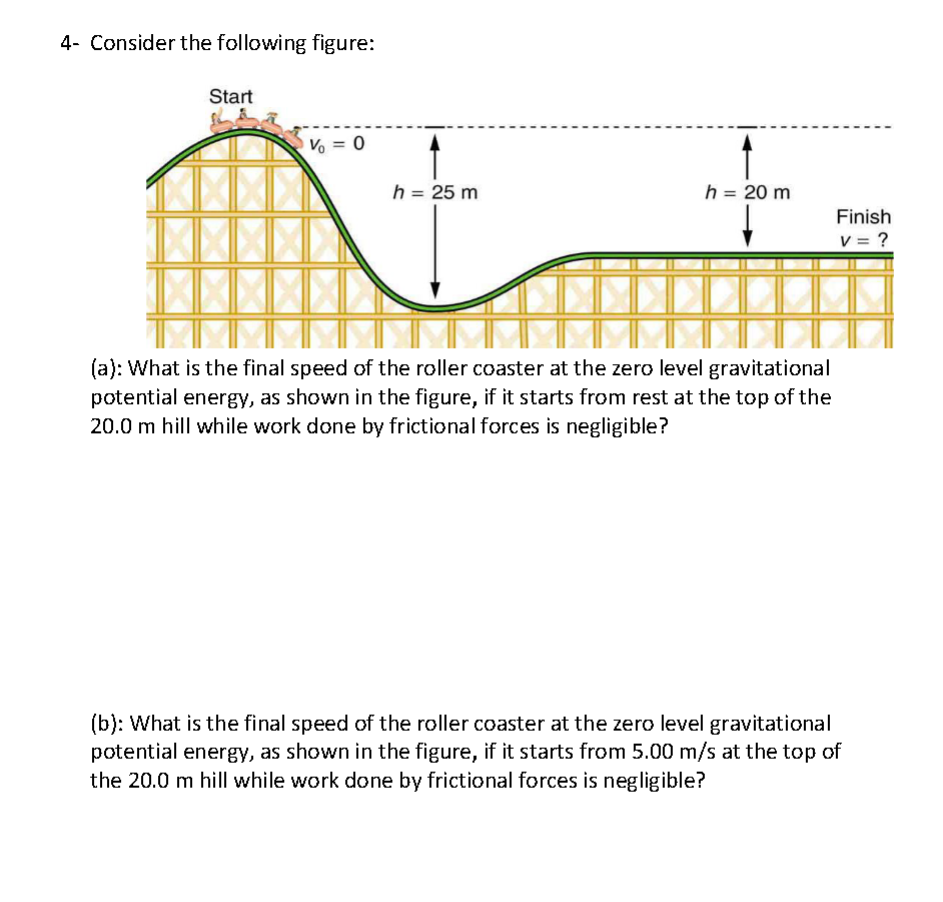 4- Consider the following figure:

Start

$v_0 = 0$

$h = 25$ m

$h = 20$ m

Finish
$v = ?$

(a): What is the final speed of the roller coaster at the zero level gravitational potential energy, as shown in the figure, if it starts from rest at the top of the 20.0 m hill while work done by frictional forces is negligible?

(b): What is the final speed of the roller coaster at the zero level gravitational potential energy, as shown in the figure, if it starts from 5.00 m/s at the top of the 20.0 m hill while work done by frictional forces is negligible?